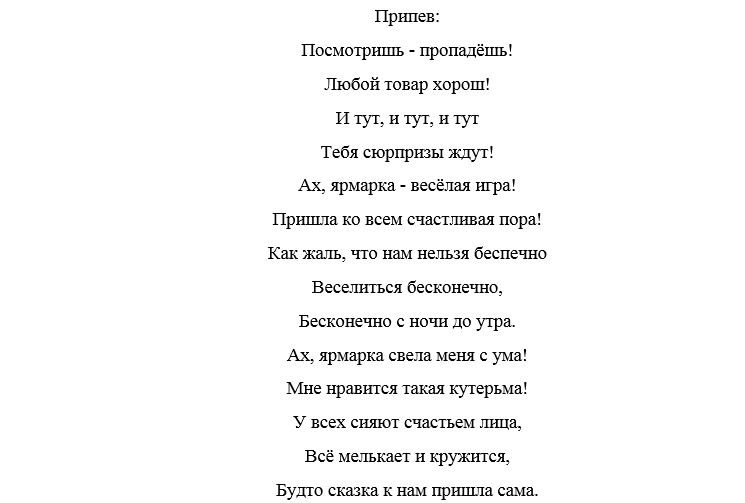 Припев:

Посмотришь - пропадёшь!

Любой товар хорош!

И тут, и тут, и тут

Тебя сюрпризы ждут!

Ах, ярмарка - весёлая игра!

Пришла ко всем счастливая пора!

Как жаль, что нам нельзя беспечно

Веселиться бесконечно,

Бесконечно с ночи до утра.

Ах, ярмарка свела меня с ума!

Мне нравится такая кутерьма!

У всех сияют счастьем лица,

Всё мелькает и кружится,

Будто сказка к нам пришла сама.